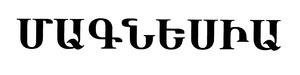 ՄԱԳՆԵՍԻԱ